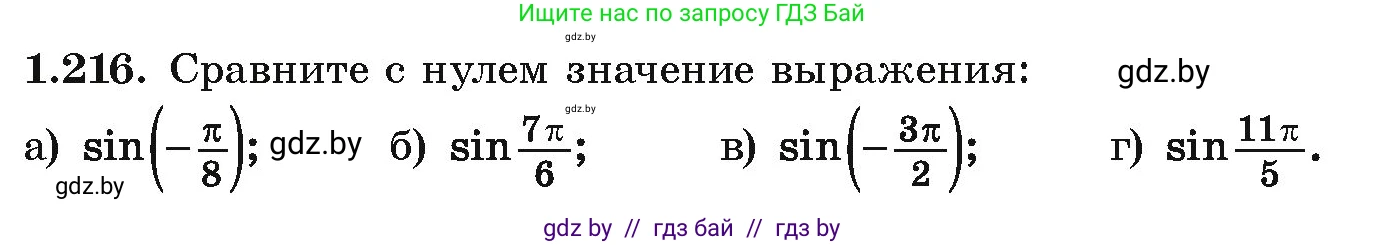 Ищите нас по запросу ГДЗ Бай

gdz.by

**1.216.** Сравните с нулем значение выражения: gdz.by

gdz.by

а) $\sin\left(-\frac{\pi}{8}\right)$; gdz.by б) $\sin\frac{7\pi}{6}$; в) $\sin\left(-\frac{3\pi}{2}\right)$; г) $\sin\frac{11\pi}{5}$.

gdz.by

gdz by // гдз бай // гдз by